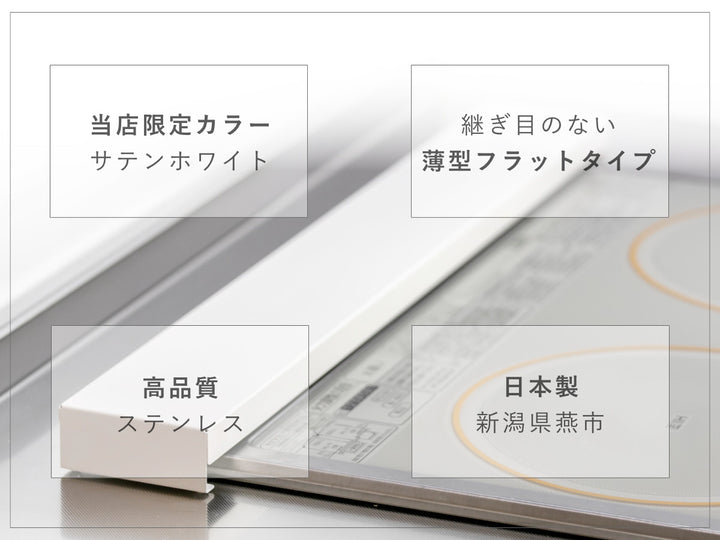 当店限定カラー
サテンホワイト

継ぎ目のない
薄型フラットタイプ

高品質
ステンレス

日本製
新潟県燕市